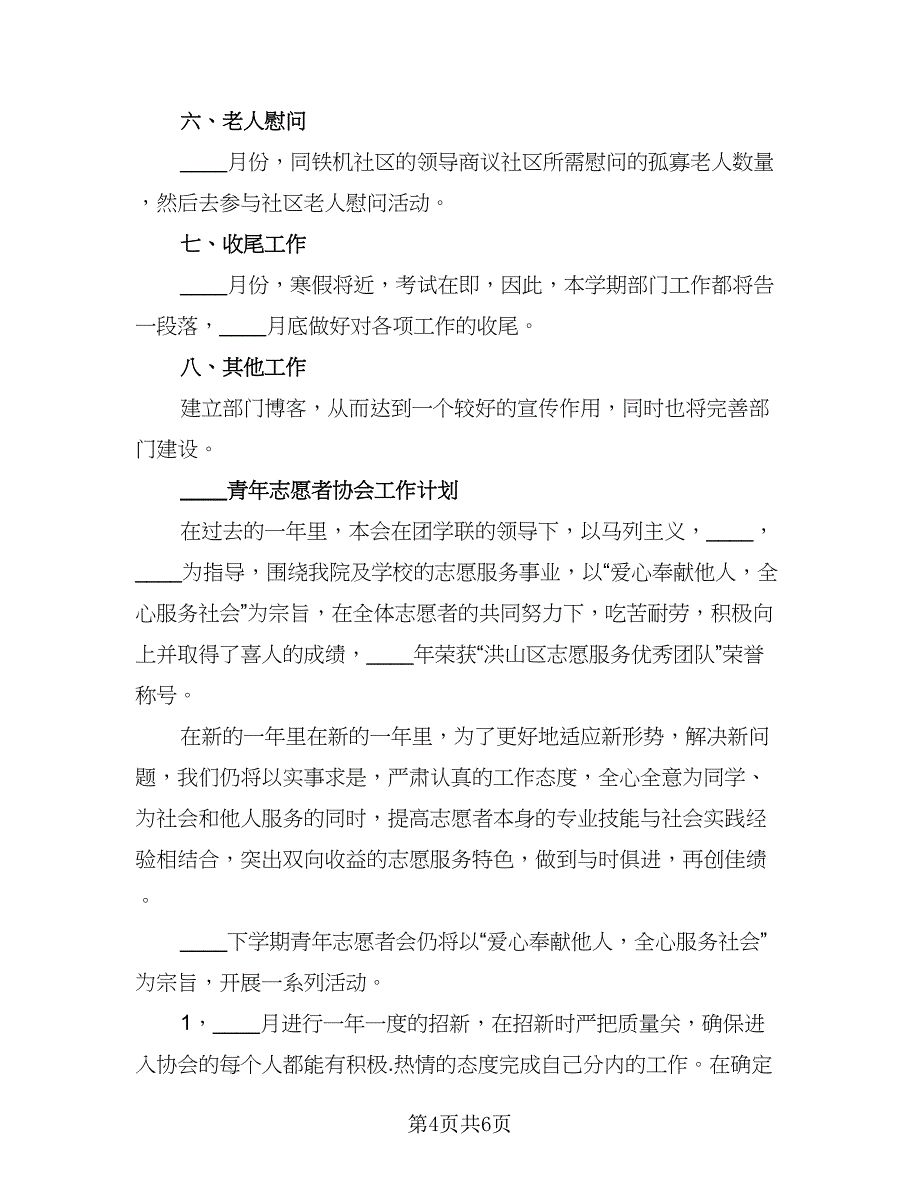 六、老人慰问

____月份，同铁机社区的领导商议社区所需慰问的孤寡老人数量，然后去参与社区老人慰问活动。

七、收尾工作

____月份，寒假将近，考试在即，因此，本学期部门工作都将告一段落，____月底做好对各项工作的收尾。

八、其他工作

建立部门博客，从而达到一个较好的宣传作用，同时也将完善部门建设。

____青年志愿者协会工作计划

在过去的一年里，本会在团学联的领导下，以马列主义，____，____为指导，围绕我院及学校的志愿服务事业，以“爱心奉献他人，全心服务社会”为宗旨，在全体志愿者的共同努力下，吃苦耐劳，积极向上并取得了喜人的成绩，____年荣获“洪山区志愿服务优秀团队”荣誉称号。

在新的一年里在新的一年里，为了更好地适应新形势，解决新问题，我们仍将以实事求是，严肃认真的工作态度，全心全意为同学、为社会和他人服务的同时，提高志愿者本身的专业技能与社会实践经验相结合，突出双向收益的志愿服务特色，做到与时俱进，再创佳绩。

____下学期青年志愿者会仍将以“爱心奉献他人，全心服务社会”为宗旨，开展一系列活动。

1，____月进行一年一度的招新，在招新时严把质量关，确保进入协会的每个人都能有积极.热情的态度完成自己分内的工作。在确定

第4页共6页